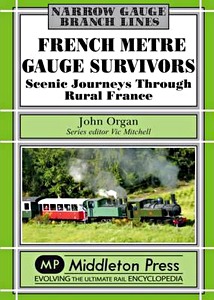 NARROW GAUGE BRANCH LINES

FRENCH METRE GAUGE SURVIVORS

Scenic Journeys Through Rural France

John Organ
Series editor Vic Mitchell

MP Middleton Press
EVOLVING THE ULTIMATE RAIL ENCYCLOPEDIA